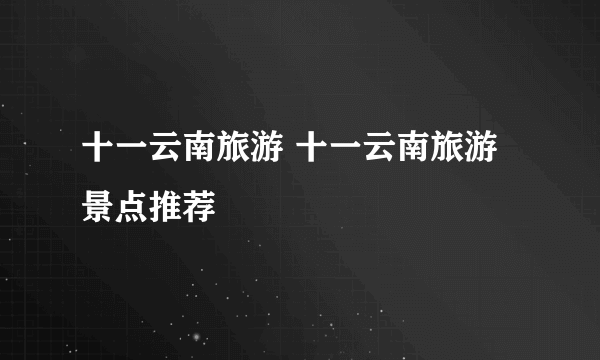 十一云南旅游 十一云南旅游景点推荐